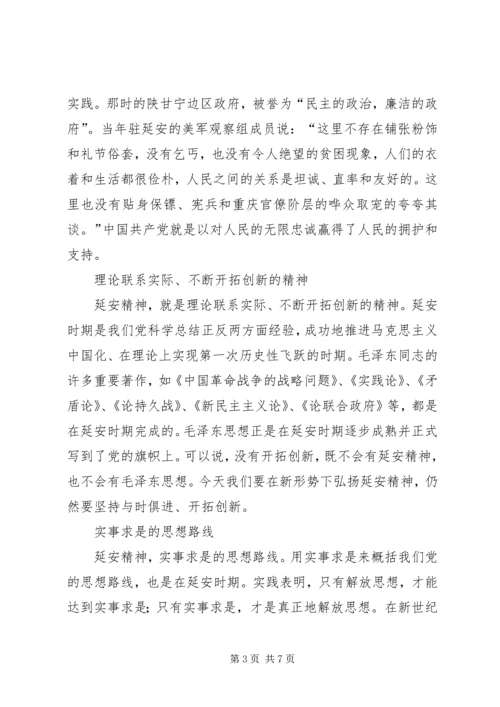 实践。那时的陕甘宁边区政府，被誉为“民主的政治，廉洁的政府”。当年驻延安的美军观察组成员说：“这里不存在铺张粉饰和礼节俗套，没有乞丐，也没有令人绝望的贫困现象，人们的衣着和生活都很俭朴，人民之间的关系是坦诚、直率和友好的。这里也没有贴身保镖、宪兵和重庆官僚阶层的哗众取宠的夸夸其谈。”中国共产党就是以对人民的无限忠诚赢得了人民的拥护和支持。

理论联系实际、不断开拓创新的精神

延安精神，就是理论联系实际、不断开拓创新的精神。延安时期是我们党科学总结正反两方面经验，成功地推进马克思主义中国化、在理论上实现第一次历史性飞跃的时期。毛泽东同志的许多重要著作，如《中国革命战争的战略问题》、《实践论》、《矛盾论》、《论持久战》、《新民主主义论》、《论联合政府》等，都是在延安时期完成的。毛泽东思想正是在延安时期逐步成熟并正式写到了党的旗帜上。可以说，没有开拓创新，既不会有延安精神，也不会有毛泽东思想。今天我们要在新形势下弘扬延安精神，仍然要坚持与时俱进、开拓创新。

实事求是的思想路线

延安精神，实事求是的思想路线。用实事求是来概括我们党的思想路线，也是在延安时期。实践表明，只有解放思想，才能达到实事求是；只有实事求是，才是真正地解放思想。在新世纪

第 3 页 共 7 页